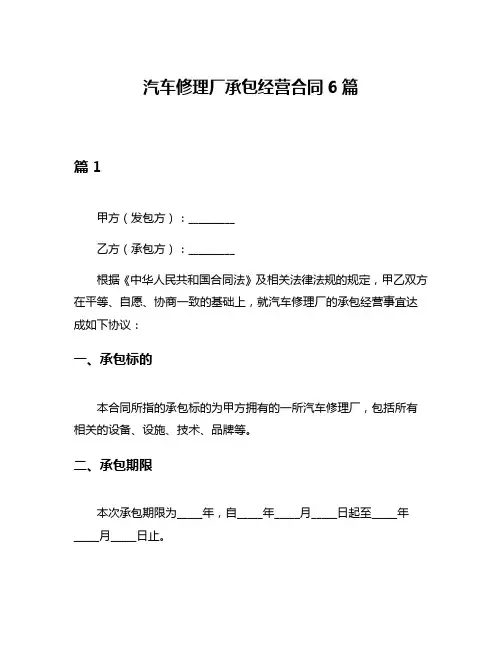 汽车修理厂承包经营合同 6 篇

篇 1

甲方（发包方）：________

乙方（承包方）：________

根据《中华人民共和国合同法》及相关法律法规的规定，甲乙双方在平等、自愿、协商一致的基础上，就汽车修理厂的承包经营事宜达成如下协议：

一、承包标的

本合同所指的承包标的为甲方拥有的一所汽车修理厂，包括所有相关的设备、设施、技术、品牌等。

二、承包期限

本次承包期限为____年，自____年____月____日起至____年____月____日止。